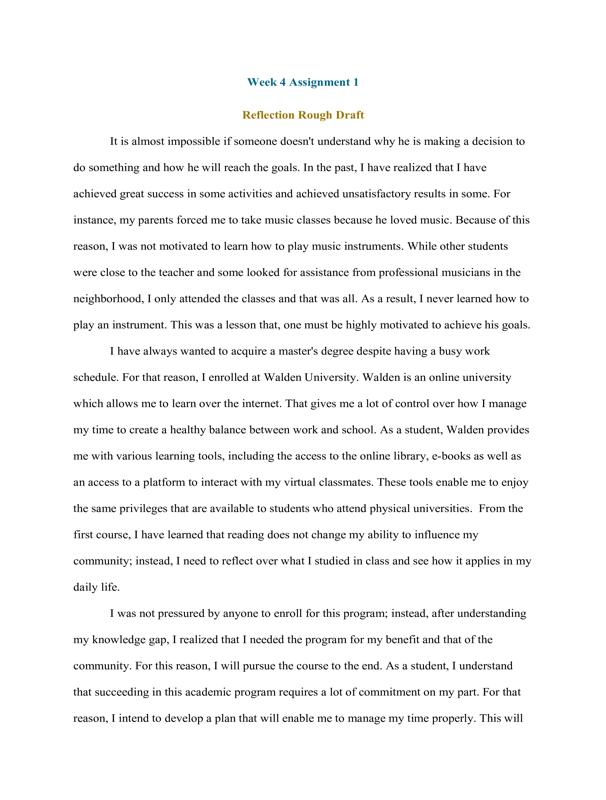 Week 4 Assignment 1

Reflection Rough Draft

It is almost impossible if someone doesn't understand why he is making a decision to do something and how he will reach the goals. In the past, I have realized that I have achieved great success in some activities and achieved unsatisfactory results in some. For instance, my parents forced me to take music classes because he loved music. Because of this reason, I was not motivated to learn how to play music instruments. While other students were close to the teacher and some looked for assistance from professional musicians in the neighborhood, I only attended the classes and that was all. As a result, I never learned how to play an instrument. This was a lesson that, one must be highly motivated to achieve his goals.

I have always wanted to acquire a master's degree despite having a busy work schedule. For that reason, I enrolled at Walden University. Walden is an online university which allows me to learn over the internet. That gives me a lot of control over how I manage my time to create a healthy balance between work and school. As a student, Walden provides me with various learning tools, including the access to the online library, e-books as well as an access to a platform to interact with my virtual classmates. These tools enable me to enjoy the same privileges that are available to students who attend physical universities. From the first course, I have learned that reading does not change my ability to influence my community; instead, I need to reflect over what I studied in class and see how it applies in my daily life.

I was not pressured by anyone to enroll for this program; instead, after understanding my knowledge gap, I realized that I needed the program for my benefit and that of the community. For this reason, I will pursue the course to the end. As a student, I understand that succeeding in this academic program requires a lot of commitment on my part. For that reason, I intend to develop a plan that will enable me to manage my time properly. This will